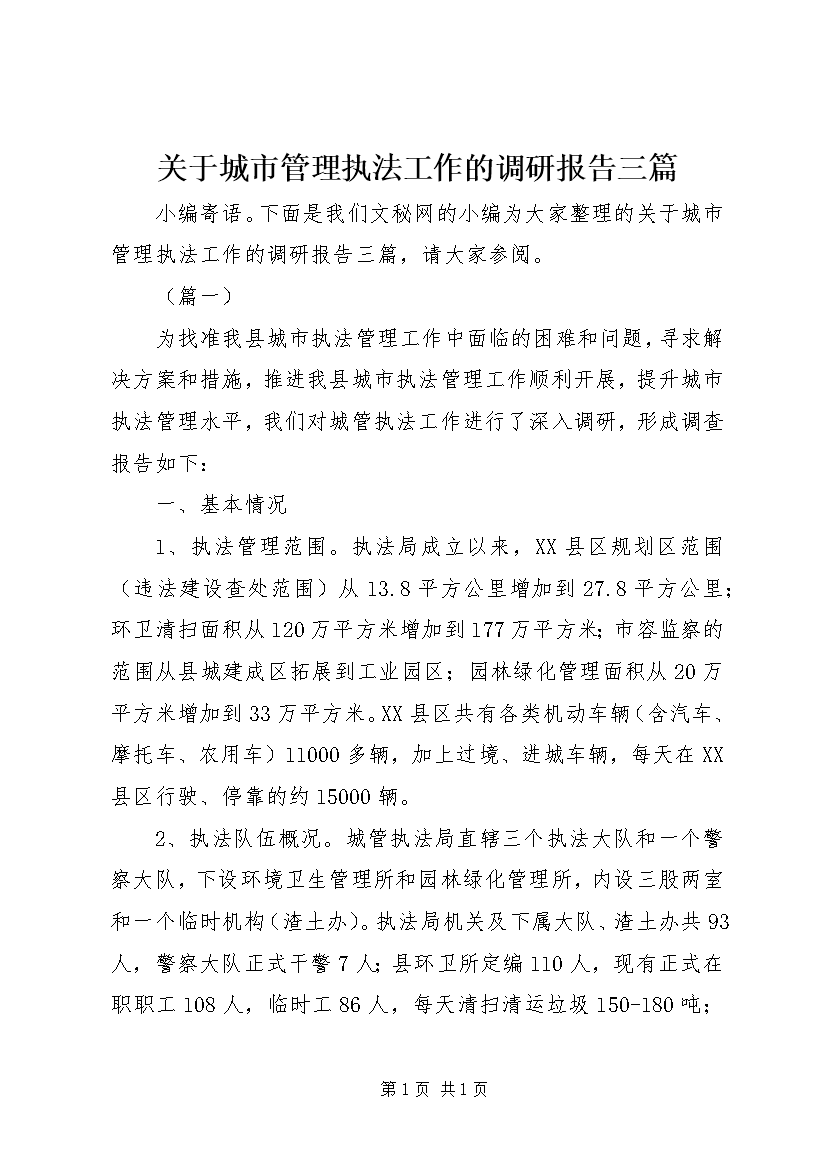 关于城市管理执法工作的调研报告三篇

小编寄语。下面是我们文秘网的小编为大家整理的关于城市管理执法工作的调研报告三篇，请大家参阅。

（篇一）

为找准我县城市执法管理工作中面临的困难和问题，寻求解决方案和措施，推进我县城市执法管理工作顺利开展，提升城市执法管理水平，我们对城管执法工作进行了深入调研，形成调查报告如下：

一、基本情况

1、执法管理范围。执法局成立以来，XX县区规划区范围（违法建设查处范围）从13.8平方公里增加到27.8平方公里；环卫清扫面积从120万平方米增加到177万平方米；市容监察的范围从县城建成区拓展到工业园区；园林绿化管理面积从20万平方米增加到33万平方米。XX县区共有各类机动车辆（含汽车、摩托车、农用车）11000多辆，加上过境、进城车辆，每天在XX县区行驶、停靠的约15000辆。

2、执法队伍概况。城管执法局直辖三个执法大队和一个警察大队，下设环境卫生管理所和园林绿化管理所，内设三股两室和一个临时机构（渣土办）。执法局机关及下属大队、渣土办共93人，警察大队正式干警7人；县环卫所定编110人，现有正式在职职工108人，临时工86人，每天清扫清运垃圾150-180吨；

第1页 共1页